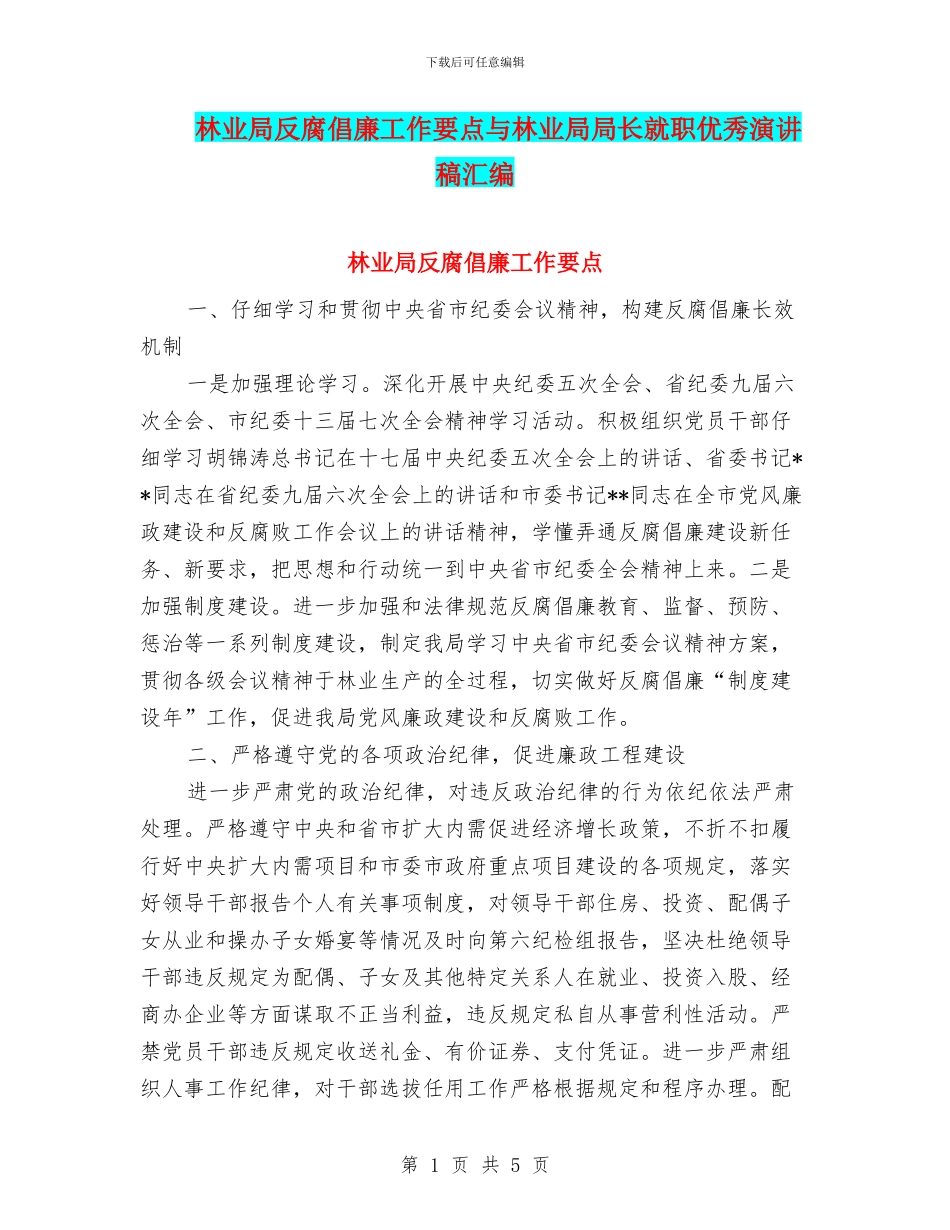 下载后可任意编辑

林业局反腐倡廉工作要点与林业局局长就职优秀演讲稿汇编

林业局反腐倡廉工作要点

一、仔细学习和贯彻中央省市纪委会议精神，构建反腐倡廉长效机制

一是加强理论学习。深化开展中央纪委五次全会、省纪委九届六次全会、市纪委十三届七次全会精神学习活动。积极组织党员干部仔细学习胡锦涛总书记在十七届中央纪委五次全会上的讲话、省委书记**同志在省纪委九届六次全会上的讲话和市委书记**同志在全市党风廉政建设和反腐败工作会议上的讲话精神，学懂弄通反腐倡廉建设新任务、新要求，把思想和行动统一到中央省市纪委全会精神上来。二是加强制度建设。进一步加强和法律规范反腐倡廉教育、监督、预防、惩治等一系列制度建设，制定我局学习中央省市纪委会议精神方案，贯彻各级会议精神于林业生产的全过程，切实做好反腐倡廉“制度建设年”工作，促进我局党风廉政建设和反腐败工作。

二、严格遵守党的各项政治纪律，促进廉政工程建设

进一步严肃党的政治纪律，对违反政治纪律的行为依纪依法严肃处理。严格遵守中央和省市扩大内需促进经济增长政策，不折不扣履行好中央扩大内需项目和市委市政府重点项目建设的各项规定，落实好领导干部报告个人有关事项制度，对领导干部住房、投资、配偶子女从业和操办子女婚宴等情况及时向第六纪检组报告，坚决杜绝领导干部违反规定为配偶、子女及其他特定关系人在就业、投资入股、经商办企业等方面谋取不正当利益，违反规定私自从事营利性活动。严禁党员干部违反规定收送礼金、有价证券、支付凭证。进一步严肃组织人事工作纪律，对干部选拔任用工作严格根据规定和程序办理。配

第 1 页 共 5 页